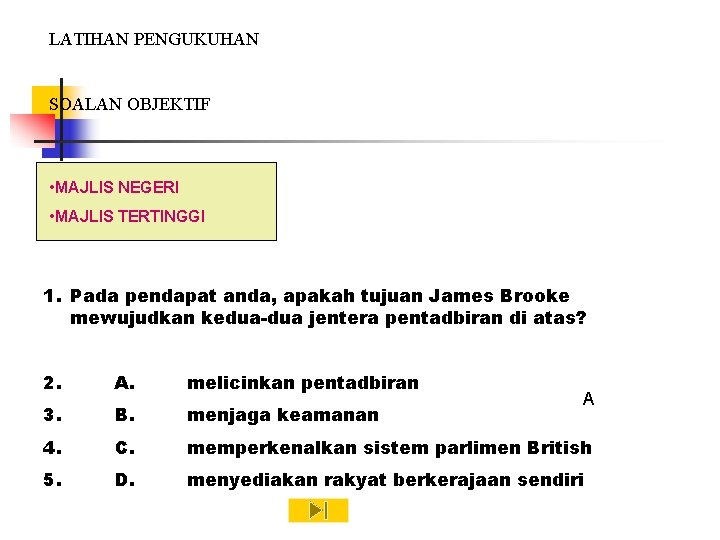 LATIHAN PENGUKUHAN

SOALAN OBJEKTIF

•MAJLIS NEGERI
•MAJLIS TERTINGGI

1. Pada pendapat anda, apakah tujuan James Brooke mewujudkan kedua-dua jentera pentadbiran di atas?

2. A. melicinkan pentadbiran
A
3. B. menjaga keamanan
4. C. memperkenalkan sistem parlimen British
5. D. menyediakan rakyat berkerajaan sendiri